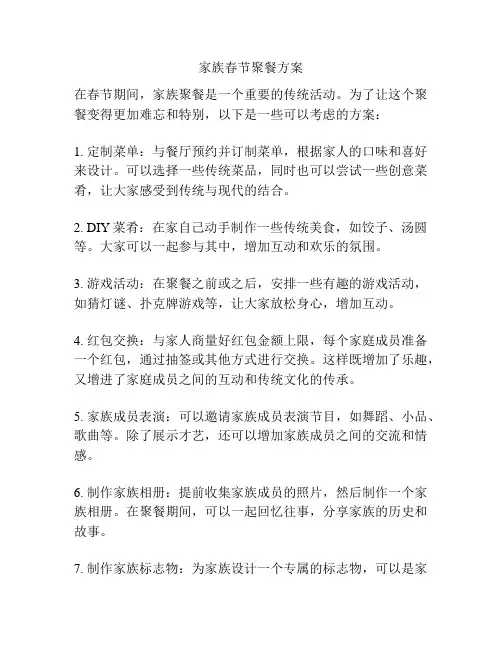 家族春节聚餐方案

在春节期间，家族聚餐是一个重要的传统活动。为了让这个聚餐变得更加难忘和特别，以下是一些可以考虑的方案：

1. 定制菜单：与餐厅预约并订制菜单，根据家人的口味和喜好来设计。可以选择一些传统菜品，同时也可以尝试一些创意菜肴，让大家感受到传统与现代的结合。

2. DIY 菜肴：在家自己动手制作一些传统美食，如饺子、汤圆等。大家可以一起参与其中，增加互动和欢乐的氛围。

3. 游戏活动：在聚餐之前或之后，安排一些有趣的游戏活动，如猜灯谜、扑克牌游戏等，让大家放松身心，增加互动。

4. 红包交换：与家人商量好红包金额上限，每个家庭成员准备一个红包，通过抽签或其他方式进行交换。这样既增加了乐趣，又增进了家庭成员之间的互动和传统文化的传承。

5. 家族成员表演：可以邀请家族成员表演节目，如舞蹈、小品、歌曲等。除了展示才艺，还可以增加家族成员之间的交流和情感。

6. 制作家族相册：提前收集家族成员的照片，然后制作一个家族相册。在聚餐期间，可以一起回忆往事，分享家族的历史和故事。

7. 制作家族标志物：为家族设计一个专属的标志物，可以是家